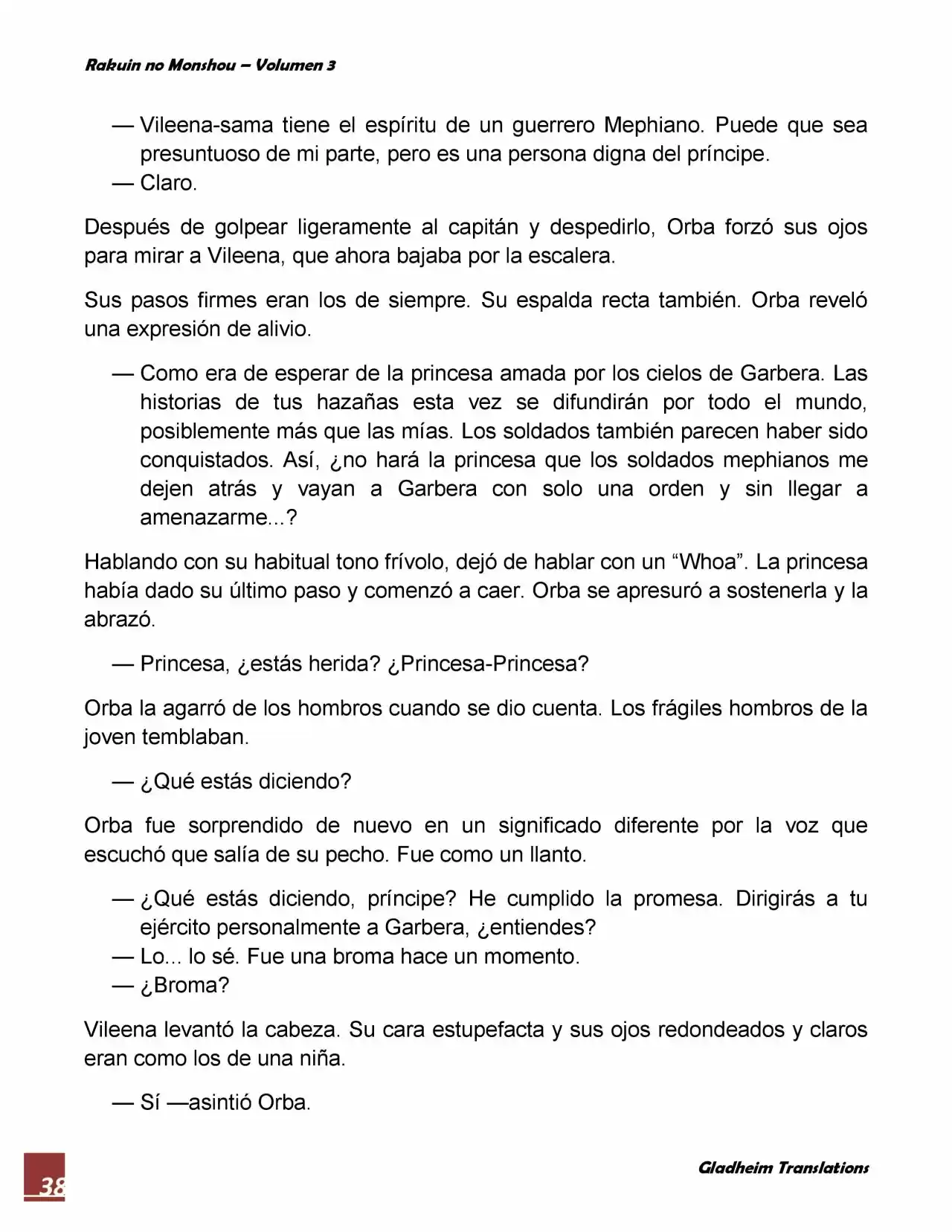 Rakuin no Monshou – Volumen 3

— Vileena-sama tiene el espíritu de un guerrero Mephiano. Puede que sea presuntuoso de mi parte, pero es una persona digna del príncipe.
— Claro.

Después de golpear ligeramente al capitán y despedirlo, Orba forzó sus ojos para mirar a Vileena, que ahora bajaba por la escalera.

Sus pasos firmes eran los de siempre. Su espalda recta también. Orba reveló una expresión de alivio.

— Como era de esperar de la princesa amada por los cielos de Garbera. Las historias de tus hazañas esta vez se difundirán por todo el mundo, posiblemente más que las mías. Los soldados también parecen haber sido conquistados. Así, ¿no hará la princesa que los soldados mephianos me dejen atrás y vayan a Garbera con solo una orden y sin llegar a amenazarme...?

Hablando con su habitual tono frívolo, dejó de hablar con un “Whoa”. La princesa había dado su último paso y comenzó a caer. Orba se apresuró a sostenerla y la abrazó.

— Princesa, ¿estás herida? ¿Princesa-Princesa?

Orba la agarró de los hombros cuando se dio cuenta. Los frágiles hombros de la joven temblaban.

— ¿Qué estás diciendo?

Orba fue sorprendido de nuevo en un significado diferente por la voz que escuchó que salía de su pecho. Fue como un llanto.

— ¿Qué estás diciendo, príncipe? He cumplido la promesa. Dirigirás a tu ejército personalmente a Garbera, ¿entiendes?
— Lo... lo sé. Fue una broma hace un momento.
— ¿Broma?

Vileena levantó la cabeza. Su cara estupefacta y sus ojos redondeados y claros eran como los de una niña.

— Sí —asintió Orba.

38

Gladheim Translations